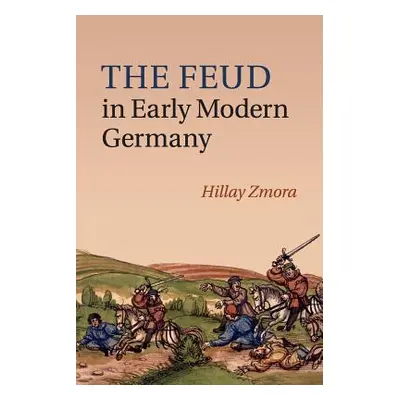 THE FEUD
in Early Modern Germany

Hillay Zmora